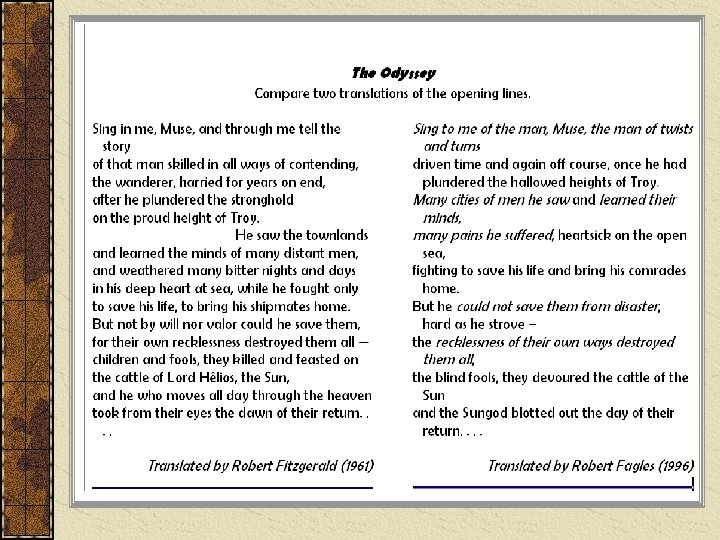 The Odyssey

Compare two translations of the opening lines.

Sing in me, Muse, and through me tell the story
of that man skilled in all ways of contending,
the wanderer, harried for years on end,
after he plundered the stronghold
on the proud height of Troy.
He saw the townlands
and learned the minds of many distant men,
and weathered many bitter nights and days
in his deep heart at sea, while he fought only
to save his life, to bring his shipmates home.
But not by will nor valor could he save them,
for their own recklessness destroyed them all —
children and fools, they killed and feasted on
the cattle of Lord Hêlios, the Sun,
and he who moves all day through the heaven
took from their eyes the dawn of their return. . . .

Translated by Robert Fitzgerald (1961)

Sing to me of the man, Muse, the man of twists and turns
driven time and again off course, once he had plundered the hallowed heights of Troy.
Many cities of men he saw and learned their minds,
many pains he suffered, heartsick on the open sea,
fighting to save his life and bring his comrades home.
But he could not save them from disaster, hard as he strove –
the recklessness of their own ways destroyed them all,
the blind fools, they devoured the cattle of the Sun
and the Sungod blotted out the day of their return. . . .

Translated by Robert Fagles (1996)